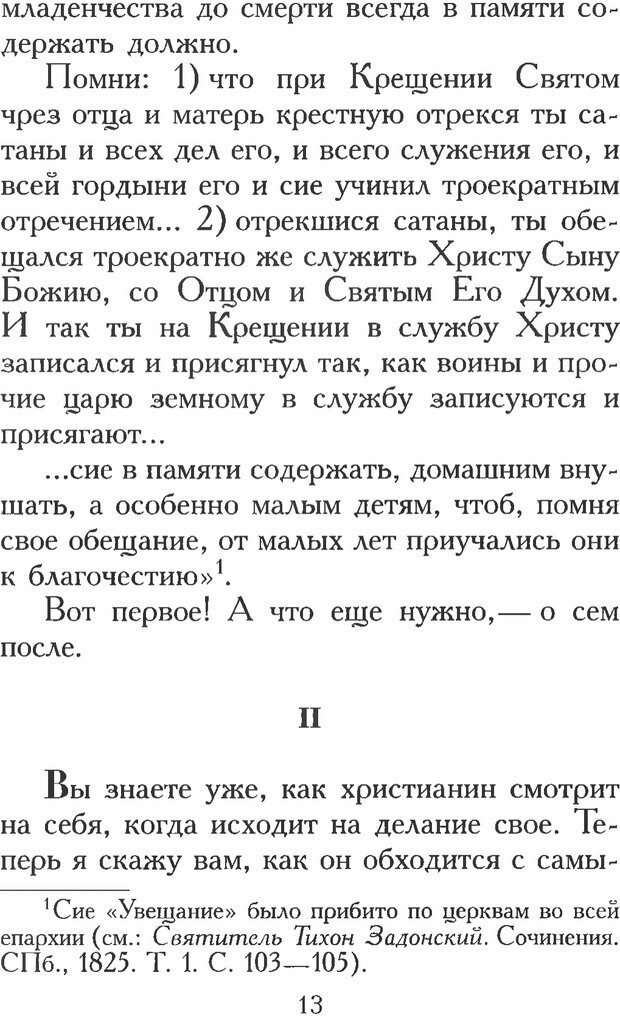 младенчества до смерти всегда в памяти содержать должно.

Помни: 1) что при Крещении Святом чрез отца и матерь крестную отрекся ты сатаны и всех дел его, и всего служения его, и всей гордыни его и сие учинил троекратным отречением... 2) отрекшися сатаны, ты обещался троекратно же служить Христу Сыну Божию, со Отцом и Святым Его Духом. И так ты на Крещении в службу Христу записался и присягнул так, как воины и прочие царю земному в службу записуются и присягают...

...сие в памяти содержать, домашним внушать, а особенно малым детям, чтоб, помня свое обещание, от малых лет приучались они к благочестию»$^1$.

Вот первое! А что еще нужно,— о сем после.

II

Вы знаете уже, как христианин смотрит на себя, когда исходит на делание свое. Теперь я скажу вам, как он обходится с самы-

$^1$Сие «Увещание» было прибито по церквам во всей епархии (см.: Святитель Тихон Задонский. Сочинения. СПб., 1825. Т. 1. С. 103—105).

13